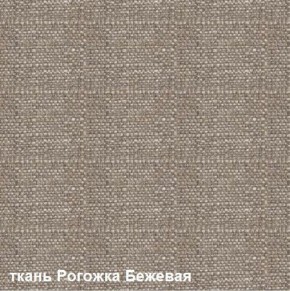 ткань Рогожка Бежевая